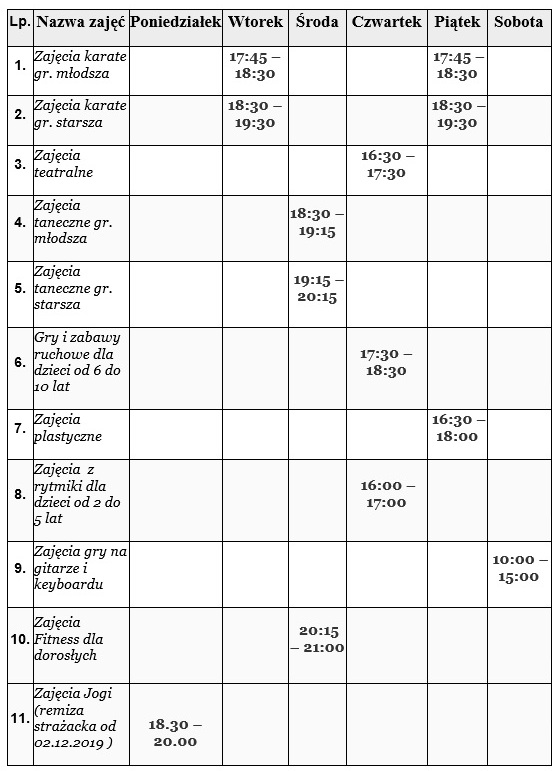 | Lp. | Nazwa zajęć | Poniedziałek | Wtorek | Środa | Czwartek | Piątek | Sobota |
|---|---|---|---|---|---|---|---|
| 1. | Zajęcia karate gr. młodsza | | 17:45 – 18:30 | | | 17:45 – 18:30 | |
| 2. | Zajęcia karate gr. starsza | | 18:30 – 19:30 | | | 18:30 – 19:30 | |
| 3. | Zajęcia teatralne | | | | 16:30 – 17:30 | | |
| 4. | Zajęcia taneczne gr. młodsza | | | 18:30 – 19:15 | | | |
| 5. | Zajęcia taneczne gr. starsza | | | 19:15 – 20:15 | | | |
| 6. | Gry i zabawy ruchowe dla dzieci od 6 do 10 lat | | | | 17:30 – 18:30 | | |
| 7. | Zajęcia plastyczne | | | | | 16:30 – 18:00 | |
| 8. | Zajęcia z rytmiki dla dzieci od 2 do 5 lat | | | | 16:00 – 17:00 | | |
| 9. | Zajęcia gry na gitarze i keyboardu | | | | | | 10:00 – 15:00 |
| 10. | Zajęcia Fitness dla dorosłych | | | 20:15 – 21:00 | | | |
| 11. | Zajęcia Jogi (remiza strażacka od 02.12.2019 ) | 18.30 – 20.00 | | | | | |